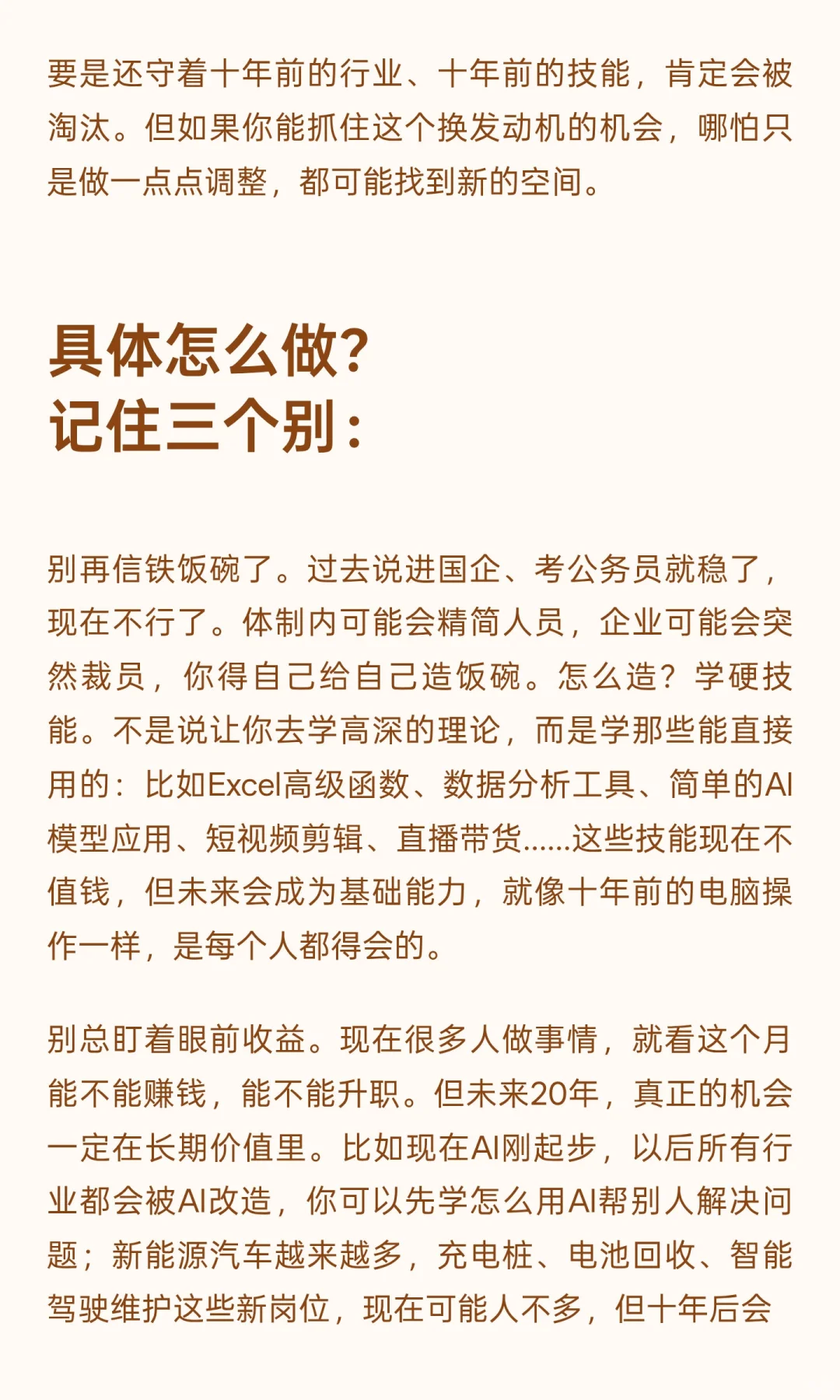 要是还守着十年前的行业、十年前的技能，肯定会被淘汰。但如果你能抓住这个换发动机的机会，哪怕只是做一点点调整，都可能找到新的空间。

具体怎么做？
记住三个别：

别再信铁饭碗了。过去说进国企、考公务员就稳了，现在不行了。体制内可能会精简人员，企业可能会突然裁员，你得自己给自己造饭碗。怎么造？学硬技能。不是说让你去学高深的理论，而是学那些能直接用的：比如Excel高级函数、数据分析工具、简单的AI模型应用、短视频剪辑、直播带货……这些技能现在不值钱，但未来会成为基础能力，就像十年前的电脑操作一样，是每个人都得会的。

别总盯着眼前收益。现在很多人做事情，就看这个月能不能赚钱，能不能升职。但未来20年，真正的机会一定在长期价值里。比如现在AI刚起步，以后所有行业都会被AI改造，你可以先学怎么用AI帮别人解决问题；新能源汽车越来越多，充电桩、电池回收、智能驾驶维护这些新岗位，现在可能人不多，但十年后会